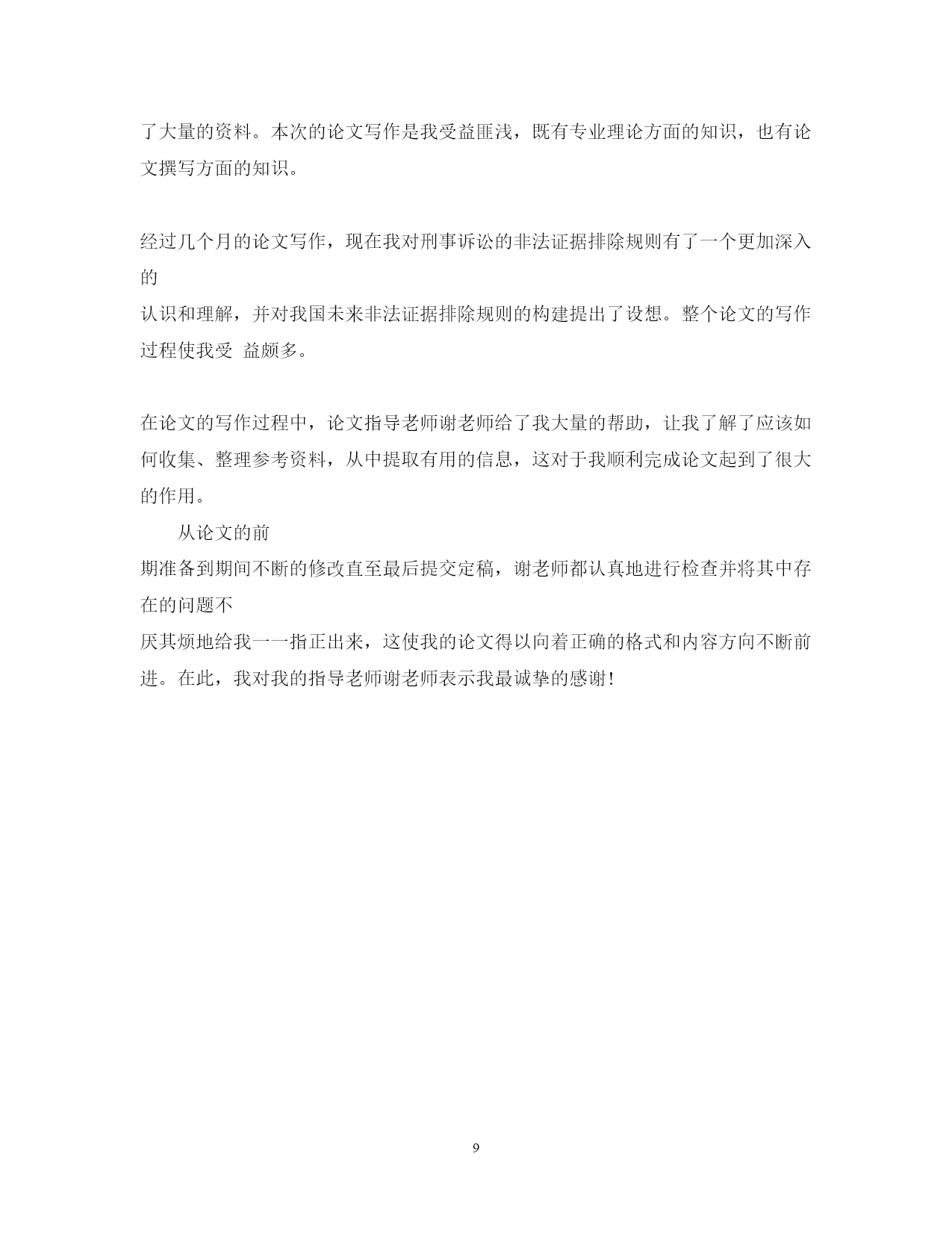 了大量的资料。本次的论文写作是我受益匪浅，既有专业理论方面的知识，也有论文撰写方面的知识。

经过几个月的论文写作，现在我对刑事诉讼的非法证据排除规则有了一个更加深入的
认识和理解，并对我国未来非法证据排除规则的构建提出了设想。整个论文的写作过程使我受 益颇多。

在论文的写作过程中，论文指导老师谢老师给了我大量的帮助，让我了解了应该如何收集、整理参考资料，从中提取有用的信息，这对于我顺利完成论文起到了很大的作用。

从论文的前
期准备到期间不断的修改直至最后提交定稿，谢老师都认真地进行检查并将其中存在的问题不
厌其烦地给我一一指正出来，这使我的论文得以向着正确的格式和内容方向不断前进。在此，我对我的指导老师谢老师表示我最诚挚的感谢!

9